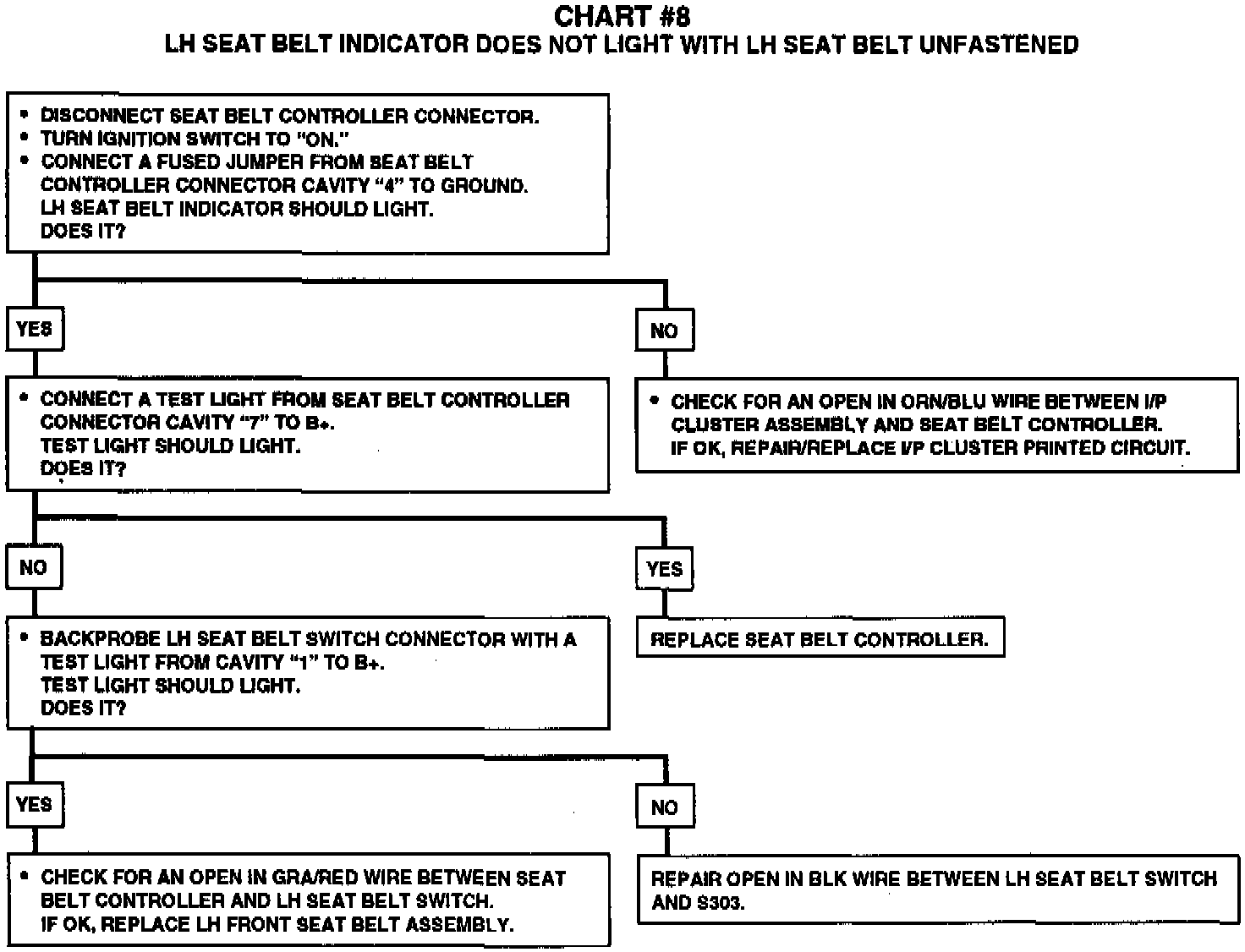 CHART #8
LH SEAT BELT INDICATOR DOES NOT LIGHT WITH LH SEAT BELT UNFASTENED

• DISCONNECT SEAT BELT CONTROLLER CONNECTOR.
• TURN IGNITION SWITCH TO "ON."
• CONNECT A FUSED JUMPER FROM SEAT BELT CONTROLLER CONNECTOR CAVITY "4" TO GROUND.
LH SEAT BELT INDICATOR SHOULD LIGHT.
DOES IT?

YES

NO

• CONNECT A TEST LIGHT FROM SEAT BELT CONTROLLER CONNECTOR CAVITY "7" TO B+.
TEST LIGHT SHOULD LIGHT.
DOES IT?

• CHECK FOR AN OPEN IN ORN/BLU WIRE BETWEEN I/P CLUSTER ASSEMBLY AND SEAT BELT CONTROLLER.
IF OK, REPAIR/REPLACE I/P CLUSTER PRINTED CIRCUIT.

NO

YES

• BACKPROBE LH SEAT BELT SWITCH CONNECTOR WITH A TEST LIGHT FROM CAVITY "1" TO B+.
TEST LIGHT SHOULD LIGHT.
DOES IT?

REPLACE SEAT BELT CONTROLLER.

YES

NO

• CHECK FOR AN OPEN IN GRA/RED WIRE BETWEEN SEAT BELT CONTROLLER AND LH SEAT BELT SWITCH.
IF OK, REPLACE LH FRONT SEAT BELT ASSEMBLY.

REPAIR OPEN IN BLK WIRE BETWEEN LH SEAT BELT SWITCH AND S303.